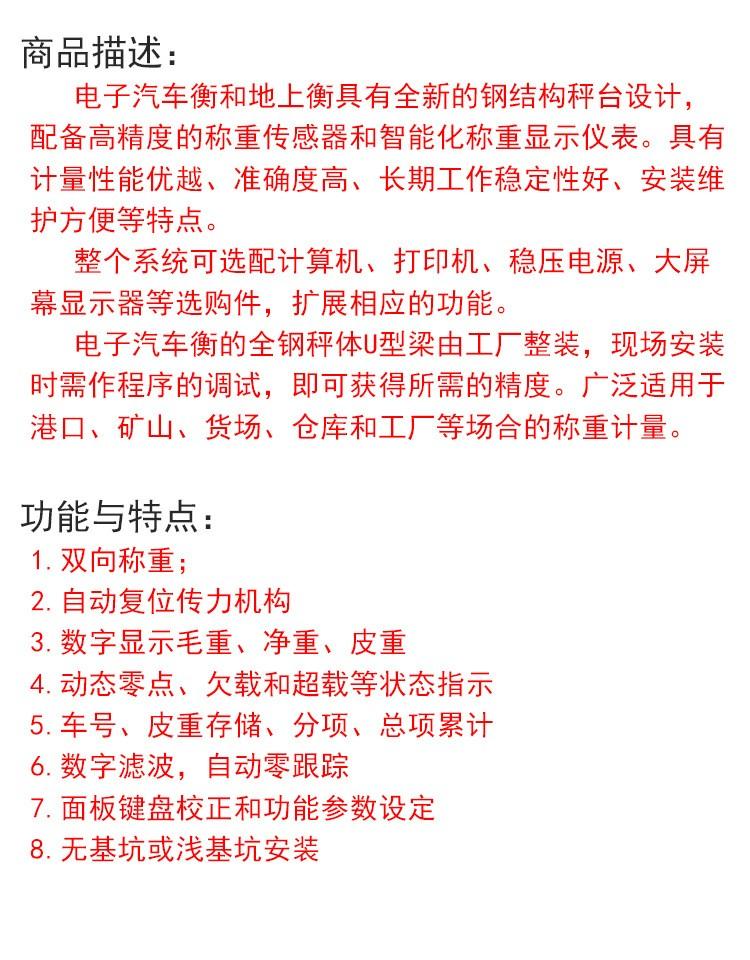 商品描述：

电子汽车衡和地上衡具有全新的钢结构秤台设计，配备高精度的称重传感器和智能化称重显示仪表。具有计量性能优越、准确度高、长期工作稳定性好、安装维护方便等特点。

整个系统可选配计算机、打印机、稳压电源、大屏幕显示器等选购件，扩展相应的功能。

电子汽车衡的全钢秤体U型梁由工厂整装，现场安装时需作程序的调试，即可获得所需的精度。广泛适用于港口、矿山、货场、仓库和工厂等场合的称重计量。

功能与特点：

1. 双向称重；
2. 自动复位传力机构
3. 数字显示毛重、净重、皮重
4. 动态零点、欠载和超载等状态指示
5. 车号、皮重存储、分项、总项累计
6. 数字滤波，自动零跟踪
7. 面板键盘校正和功能参数设定
8. 无基坑或浅基坑安装